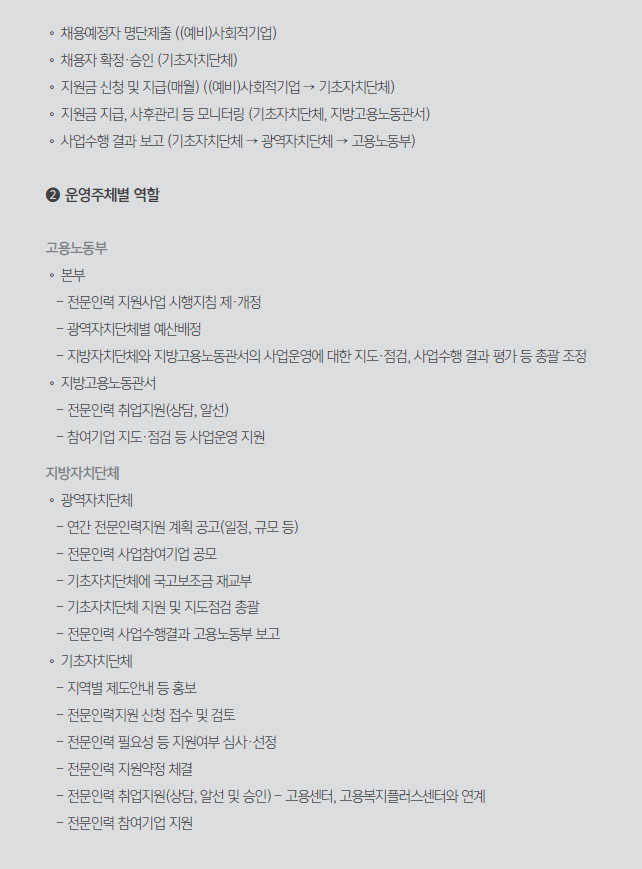 ◦ 채용예정자 명단제출 ((예비)사회적기업)
◦ 채용자 확정·승인 (기초자치단체)
◦ 지원금 신청 및 지급(매월) ((예비)사회적기업 → 기초자치단체)
◦ 지원금 지급, 사후관리 등 모니터링 (기초자치단체, 지방고용노동관서)
◦ 사업수행 결과 보고 (기초자치단체 → 광역자치단체 → 고용노동부)

❷ 운영주체별 역할

고용노동부
◦ 본부
– 전문인력 지원사업 시행지침 제·개정
– 광역자치단체별 예산배정
– 지방자치단체와 지방고용노동관서의 사업운영에 대한 지도·점검, 사업수행 결과 평가 등 총괄 조정
◦ 지방고용노동관서
– 전문인력 취업지원(상담, 알선)
– 참여기업 지도·점검 등 사업운영 지원

지방자치단체
◦ 광역자치단체
– 연간 전문인력지원 계획 공고(일정, 규모 등)
– 전문인력 사업참여기업 공모
– 기초자치단체에 국고보조금 재교부
– 기초자치단체 지원 및 지도점검 총괄
– 전문인력 사업수행결과 고용노동부 보고
◦ 기초자치단체
– 지역별 제도안내 등 홍보
– 전문인력지원 신청 접수 및 검토
– 전문인력 필요성 등 지원여부 심사·선정
– 전문인력 지원약정 체결
– 전문인력 취업지원(상담, 알선 및 승인) – 고용센터, 고용복지플러스센터와 연계
– 전문인력 참여기업 지원